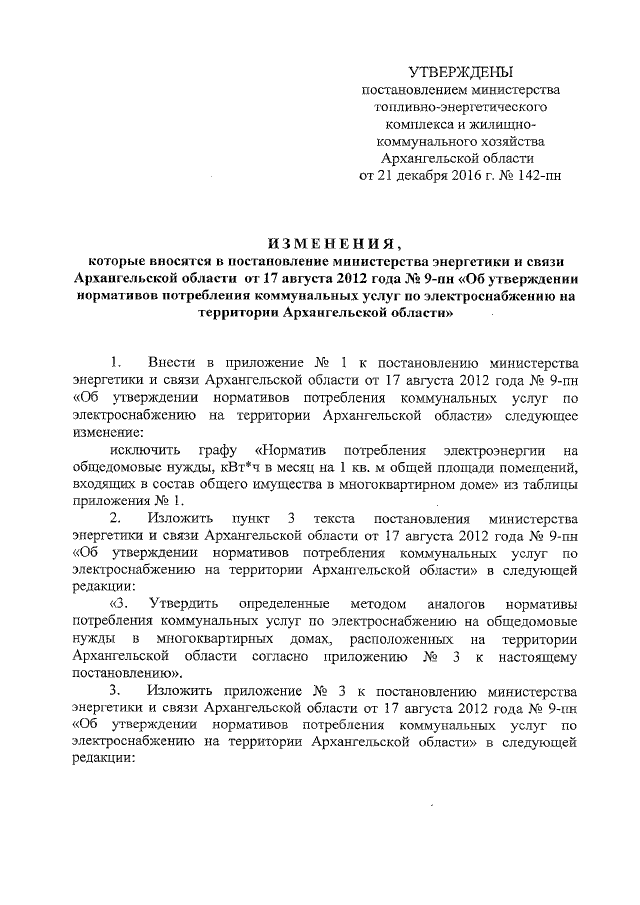 УТВЕРЖДЕНЫ
постановлением министерства топливно-энергетического комплекса и жилищно-коммунального хозяйства Архангельской области
от 21 декабря 2016 г. № 142-пн

ИЗМЕНЕНИЯ,
которые вносятся в постановление министерства энергетики и связи Архангельской области от 17 августа 2012 года № 9-пн «Об утверждении нормативов потребления коммунальных услуг по электроснабжению на территории Архангельской области»

1. Внести в приложение № 1 к постановлению министерства энергетики и связи Архангельской области от 17 августа 2012 года № 9-пн «Об утверждении нормативов потребления коммунальных услуг по электроснабжению на территории Архангельской области» следующее изменение:

исключить графу «Норматив потребления электроэнергии на общедомовые нужды, кВт*ч в месяц на 1 кв. м общей площади помещений, входящих в состав общего имущества в многоквартирном доме» из таблицы приложения № 1.

2. Изложить пункт 3 текста постановления министерства энергетики и связи Архангельской области от 17 августа 2012 года № 9-пн «Об утверждении нормативов потребления коммунальных услуг по электроснабжению на территории Архангельской области» в следующей редакции:

«3. Утвердить определенные методом аналогов нормативы потребления коммунальных услуг по электроснабжению на общедомовые нужды в многоквартирных домах, расположенных на территории Архангельской области согласно приложению № 3 к настоящему постановлению».

3. Изложить приложение № 3 к постановлению министерства энергетики и связи Архангельской области от 17 августа 2012 года № 9-пн «Об утверждении нормативов потребления коммунальных услуг по электроснабжению на территории Архангельской области» в следующей редакции: